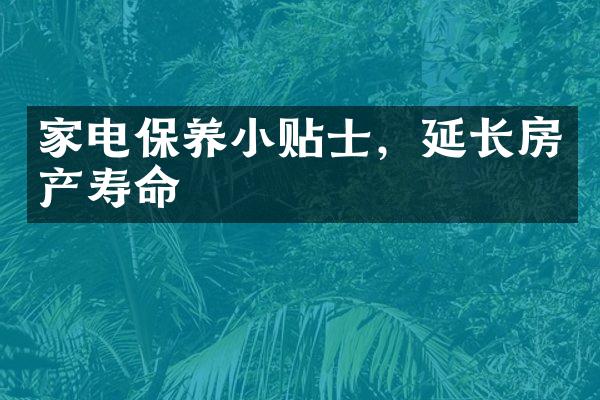 家电保养小贴士，延长房产寿命